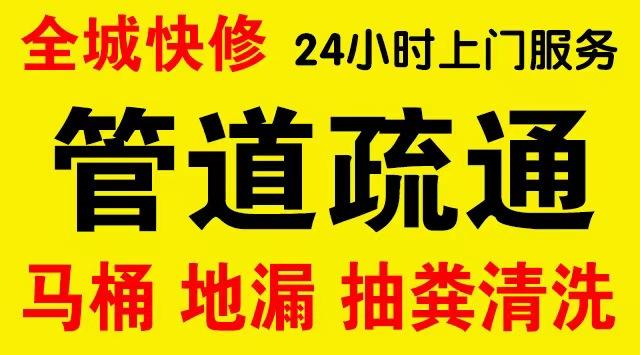 全城快修 24小时上门服务

管道疏通

马桶 地漏 抽粪清洗